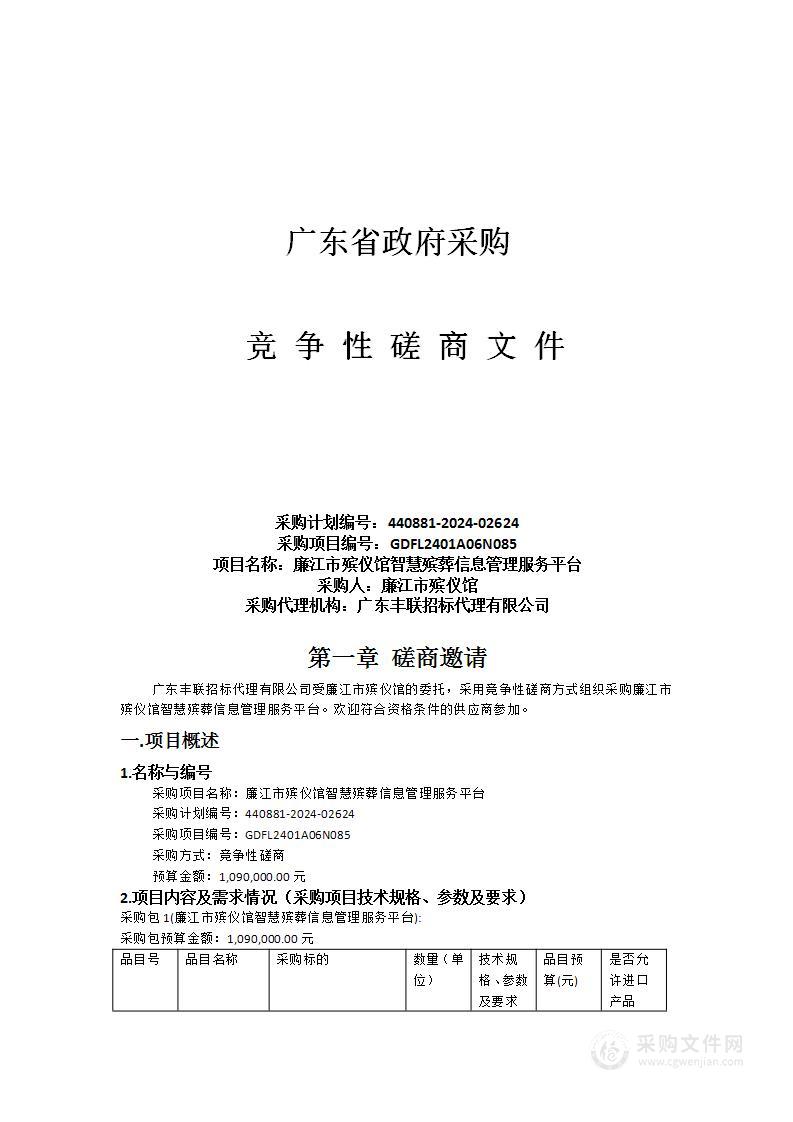 广东省政府采购

竞 争 性 磋 商 文 件

采购计划编号：440881-2024-02624
采购项目编号：GDFL2401A06N085
项目名称：廉江市殡仪馆智慧殡葬信息管理服务平台
采购人：廉江市殡仪馆
采购代理机构：广东丰联招标代理有限公司

第一章 磋商邀请

广东丰联招标代理有限公司受廉江市殡仪馆的委托，采用竞争性磋商方式组织采购廉江市殡仪馆智慧殡葬信息管理服务平台。欢迎符合资格条件的供应商参加。

一.项目概述

1.名称与编号

采购项目名称：廉江市殡仪馆智慧殡葬信息管理服务平台
采购计划编号：440881-2024-02624
采购项目编号：GDFL2401A06N085
采购方式：竞争性磋商
预算金额：1,090,000.00 元

2.项目内容及需求情况（采购项目技术规格、参数及要求）

采购包 1(廉江市殡仪馆智慧殡葬信息管理服务平台):
采购包预算金额：1,090,000.00 元

| 品目号 | 品目名称 | 采购标的 | 数量（单位） | 技术规格、参数及要求 | 品目预算(元) | 是否允许进口产品 |
|---|---|---|---|---|---|---|

采购文件网
www.cgwenjian.com